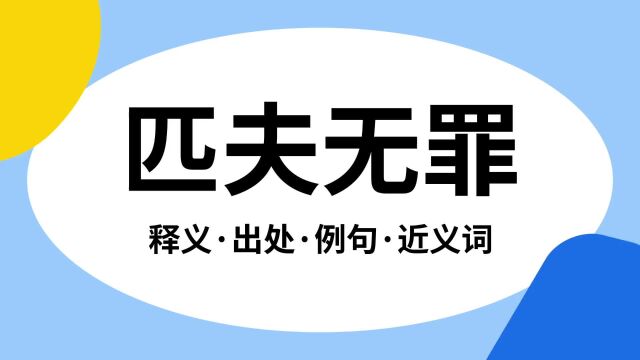 匹夫无罪

释义·出处·例句·近义词